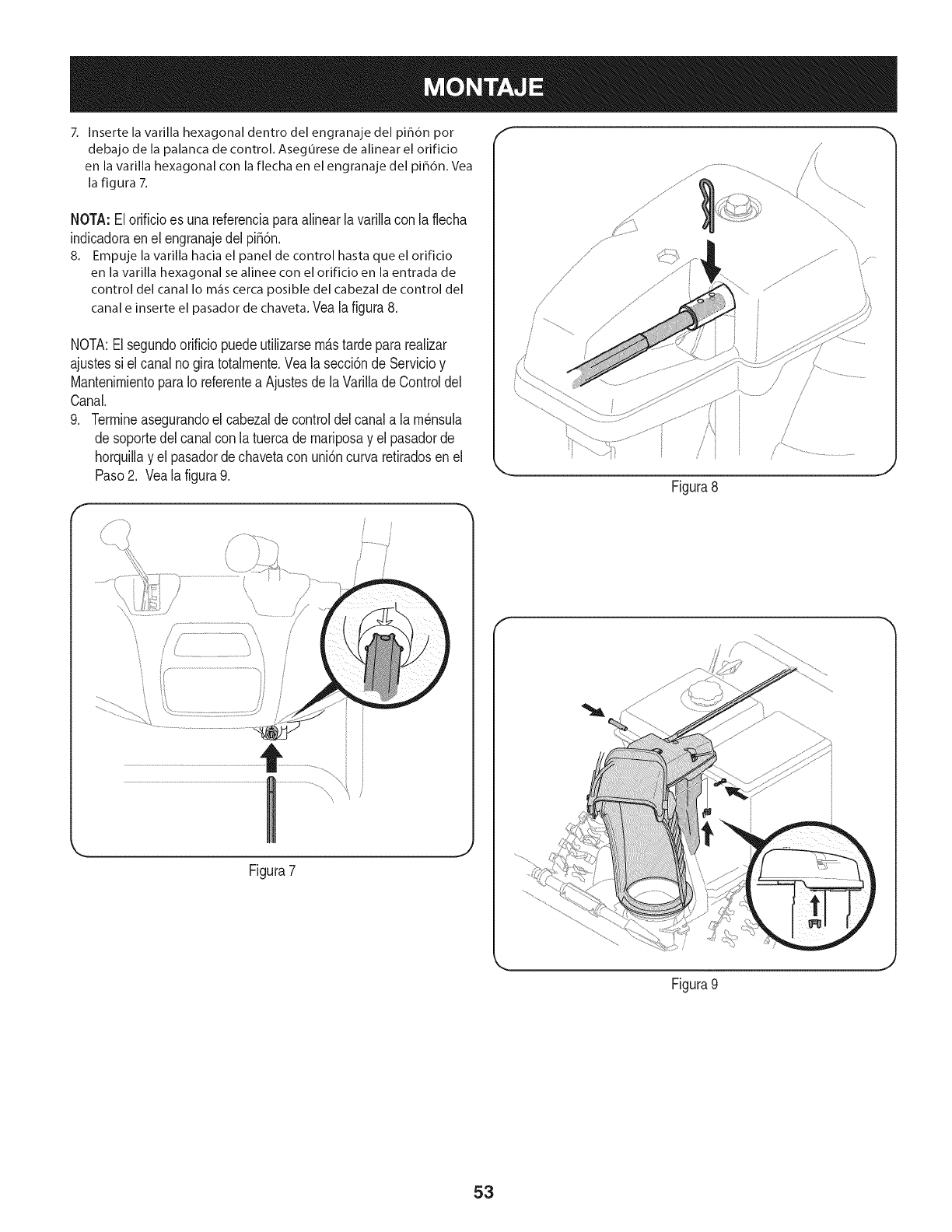 MONTAJE

7. Inserte la varilla hexagonal dentro del engranaje del piñón por debajo de la palanca de control. Asegúrese de alinear el orificio en la varilla hexagonal con la flecha en el engranaje del piñón. Vea la figura 7.

NOTA: El orificio es una referencia para alinear la varilla con la flecha indicadora en el engranaje del piñón.

8. Empuje la varilla hacia el panel de control hasta que el orificio en la varilla hexagonal se alinee con el orificio en la entrada de control del canal lo más cerca posible del cabezal de control del canal e inserte el pasador de chaveta. Vea la figura 8.

NOTA: El segundo orificio puede utilizarse más tarde para realizar ajustes si el canal no gira totalmente. Vea la sección de Servicio y Mantenimiento para lo referente a Ajustes de la Varilla de Control del Canal.

9. Termine asegurando el cabezal de control del canal a la ménsula de soporte del canal con la tuerca de mariposa y el pasador de horquilla y el pasador de chaveta con unión curva retirados en el Paso 2. Vea la figura 9.

Figura 7

Figura 8

Figura 9

53